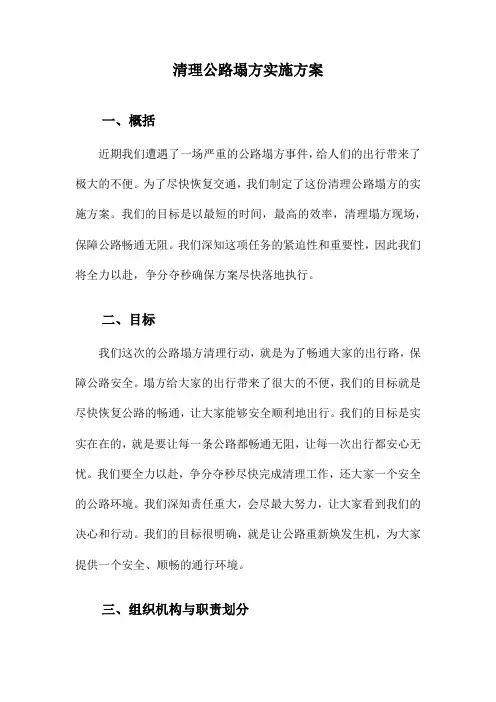 清理公路塌方实施方案

一、概括

近期我们遭遇了一场严重的公路塌方事件，给人们的出行带来了极大的不便。为了尽快恢复交通，我们制定了这份清理公路塌方的实施方案。我们的目标是以最短的时间，最高的效率，清理塌方现场，保障公路畅通无阻。我们深知这项任务的紧迫性和重要性，因此我们将全力以赴，争分夺秒确保方案尽快落地执行。

二、目标

我们这次的公路塌方清理行动，就是为了畅通大家的出行路，保障公路安全。塌方给大家的出行带来了很大的不便，我们的目标就是尽快恢复公路的畅通，让大家能够安全顺利地出行。我们的目标是实实在在的，就是要让每一条公路都畅通无阻，让每一次出行都安心无忧。我们要全力以赴，争分夺秒尽快完成清理工作，还大家一个安全的公路环境。我们深知责任重大，会尽最大努力，让大家看到我们的决心和行动。我们的目标很明确，就是让公路重新焕发生机，为大家提供一个安全、顺畅的通行环境。

三、组织机构与职责划分